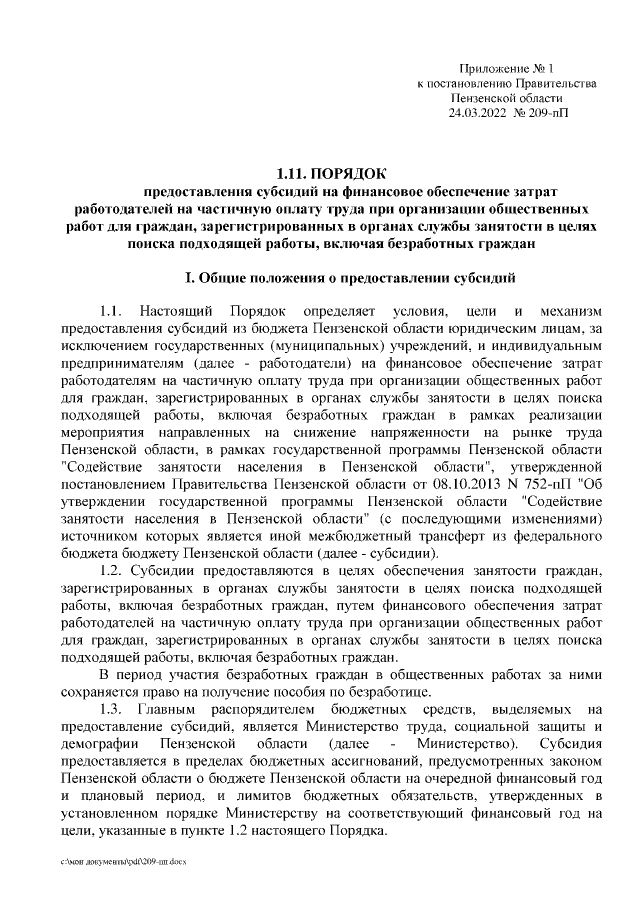 Приложение № 1
к постановлению Правительства
Пензенской области
24.03.2022 № 209-пП

1.11. ПОРЯДОК
предоставления субсидий на финансовое обеспечение затрат работодателей на частичную оплату труда при организации общественных работ для граждан, зарегистрированных в органах службы занятости в целях поиска подходящей работы, включая безработных граждан

I. Общие положения о предоставлении субсидий

1.1. Настоящий Порядок определяет условия, цели и механизм предоставления субсидий из бюджета Пензенской области юридическим лицам, за исключением государственных (муниципальных) учреждений, и индивидуальным предпринимателям (далее - работодатели) на финансовое обеспечение затрат работодателям на частичную оплату труда при организации общественных работ для граждан, зарегистрированных в органах службы занятости в целях поиска подходящей работы, включая безработных граждан в рамках реализации мероприятия направленных на снижение напряженности на рынке труда Пензенской области, в рамках государственной программы Пензенской области "Содействие занятости населения в Пензенской области", утвержденной постановлением Правительства Пензенской области от 08.10.2013 N 752-пП "Об утверждении государственной программы Пензенской области "Содействие занятости населения в Пензенской области" (с последующими изменениями) источником которых является иной межбюджетный трансферт из федерального бюджета бюджету Пензенской области (далее - субсидии).

1.2. Субсидии предоставляются в целях обеспечения занятости граждан, зарегистрированных в органах службы занятости в целях поиска подходящей работы, включая безработных граждан, путем финансового обеспечения затрат работодателей на частичную оплату труда при организации общественных работ для граждан, зарегистрированных в органах службы занятости в целях поиска подходящей работы, включая безработных граждан.

В период участия безработных граждан в общественных работах за ними сохраняется право на получение пособия по безработице.

1.3. Главным распорядителем бюджетных средств, выделяемых на предоставление субсидий, является Министерство труда, социальной защиты и демографии Пензенской области (далее - Министерство). Субсидия предоставляется в пределах бюджетных ассигнований, предусмотренных законом Пензенской области о бюджете Пензенской области на очередной финансовый год и плановый период, и лимитов бюджетных обязательств, утвержденных в установленном порядке Министерству на соответствующий финансовый год на цели, указанные в пункте 1.2 настоящего Порядка.

c:\мои документы\pdf\209-пп.docx